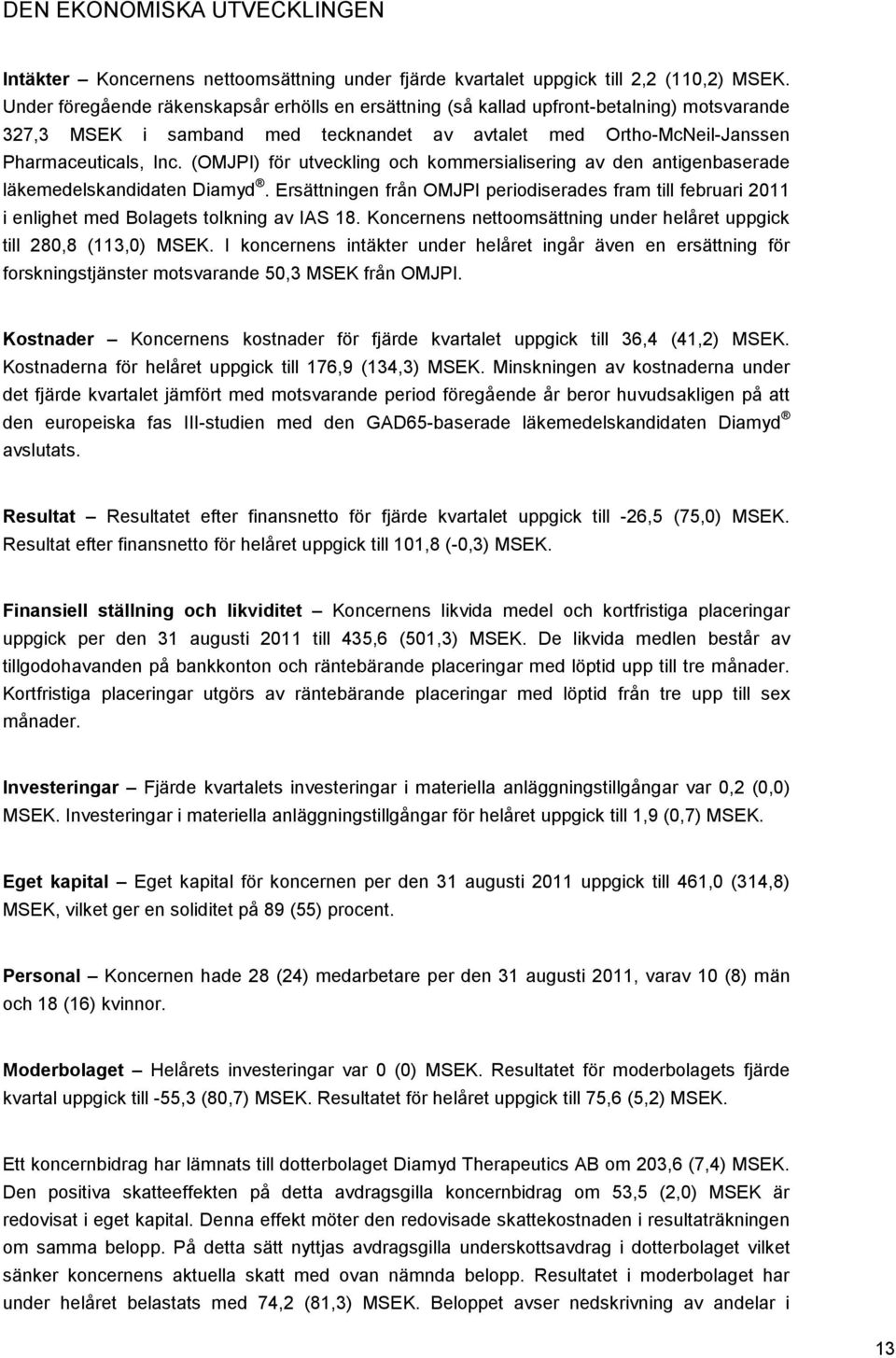 DEN EKONOMISKA UTVECKLINGEN

Intäkter – Koncernens nettoomsättning under fjärde kvartalet uppgick till 2,2 (110,2) MSEK. Under föregående räkenskapsår erhölls en ersättning (så kallad upfront-betalning) motsvarande 327,3 MSEK i samband med tecknandet av avtalet med Ortho-McNeil-Janssen Pharmaceuticals, Inc. (OMJPI) för utveckling och kommersialisering av den antigenbaserade läkemedelskandidaten Diamyd®. Ersättningen från OMJPI periodiserades fram till februari 2011 i enlighet med Bolagets tolkning av IAS 18. Koncernens nettoomsättning under helåret uppgick till 280,8 (113,0) MSEK. I koncernens intäkter under helåret ingår även en ersättning för forskningstjänster motsvarande 50,3 MSEK från OMJPI.

Kostnader – Koncernens kostnader för fjärde kvartalet uppgick till 36,4 (41,2) MSEK. Kostnaderna för helåret uppgick till 176,9 (134,3) MSEK. Minskningen av kostnaderna under det fjärde kvartalet jämfört med motsvarande period föregående år beror huvudsakligen på att den europeiska fas III-studien med den GAD65-baserade läkemedelskandidaten Diamyd® avslutats.

Resultat – Resultatet efter finansnetto för fjärde kvartalet uppgick till -26,5 (75,0) MSEK. Resultat efter finansnetto för helåret uppgick till 101,8 (-0,3) MSEK.

Finansiell ställning och likviditet – Koncernens likvida medel och kortfristiga placeringar uppgick per den 31 augusti 2011 till 435,6 (501,3) MSEK. De likvida medlen består av tillgodohavanden på bankkonton och räntebärande placeringar med löptid upp till tre månader. Kortfristiga placeringar utgörs av räntebärande placeringar med löptid från tre upp till sex månader.

Investeringar – Fjärde kvartalets investeringar i materiella anläggningstillgångar var 0,2 (0,0) MSEK. Investeringar i materiella anläggningstillgångar för helåret uppgick till 1,9 (0,7) MSEK.

Eget kapital – Eget kapital för koncernen per den 31 augusti 2011 uppgick till 461,0 (314,8) MSEK, vilket ger en soliditet på 89 (55) procent.

Personal – Koncernen hade 28 (24) medarbetare per den 31 augusti 2011, varav 10 (8) män och 18 (16) kvinnor.

Moderbolaget – Helårets investeringar var 0 (0) MSEK. Resultatet för moderbolagets fjärde kvartal uppgick till -55,3 (80,7) MSEK. Resultatet för helåret uppgick till 75,6 (5,2) MSEK.

Ett koncernbidrag har lämnats till dotterbolaget Diamyd Therapeutics AB om 203,6 (7,4) MSEK. Den positiva skatteeffekten på detta avdragsgilla koncernbidrag om 53,5 (2,0) MSEK är redovisat i eget kapital. Denna effekt möter den redovisade skattekostnaden i resultaträkningen om samma belopp. På detta sätt nyttjas avdragsgilla underskottsavdrag i dotterbolaget vilket sänker koncernens aktuella skatt med ovan nämnda belopp. Resultatet i moderbolaget har under helåret belastats med 74,2 (81,3) MSEK. Beloppet avser nedskrivning av andelar i

13